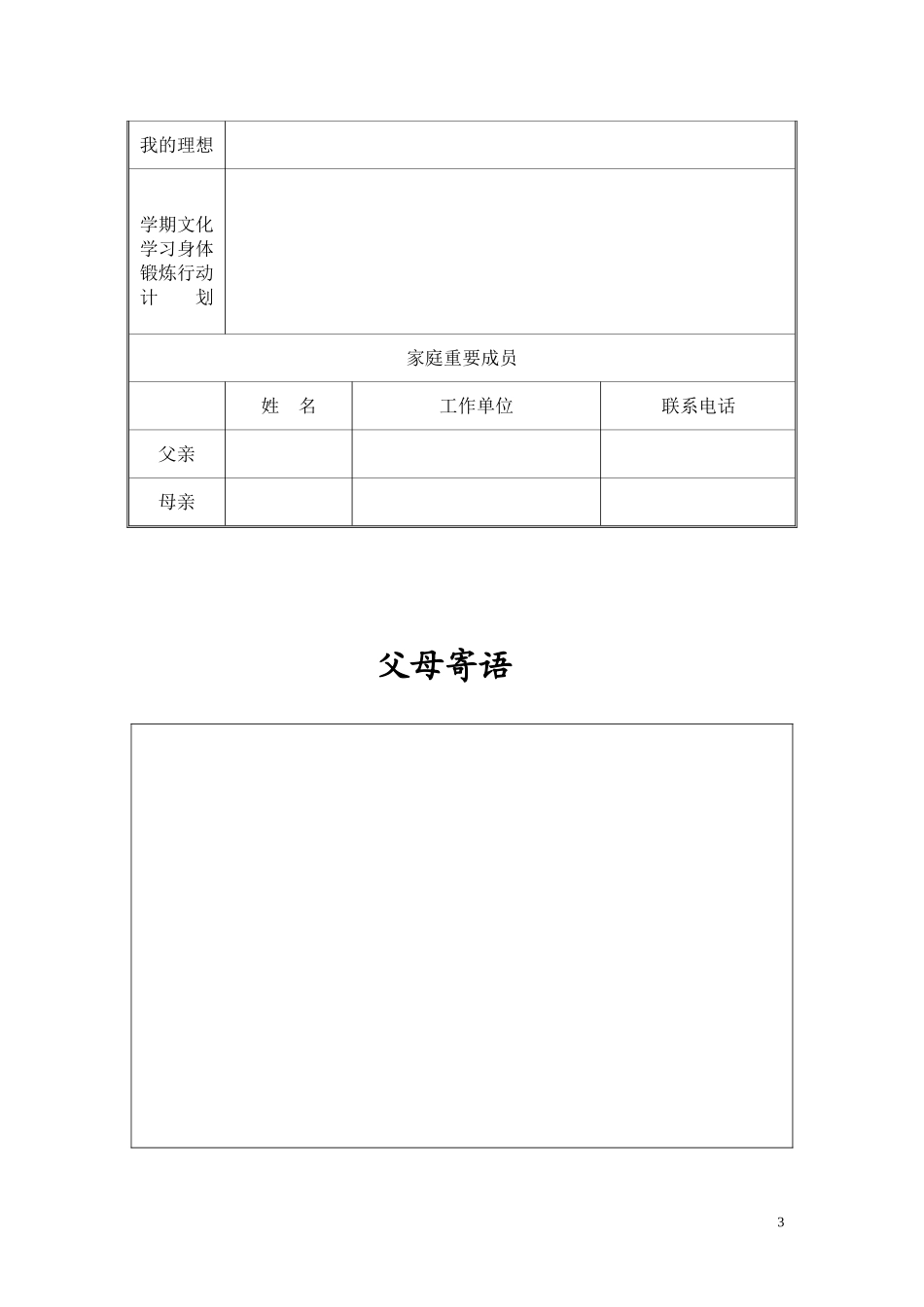 | 我的理想 | | | |
|---|---|---|---|
| 学期文化学习身体锻炼行动计　　划 | | | |
| 家庭重要成员 | | | |
| | 姓　名 | 工作单位 | 联系电话 |
| 父亲 | | | |
| 母亲 | | | |

父母寄语

3